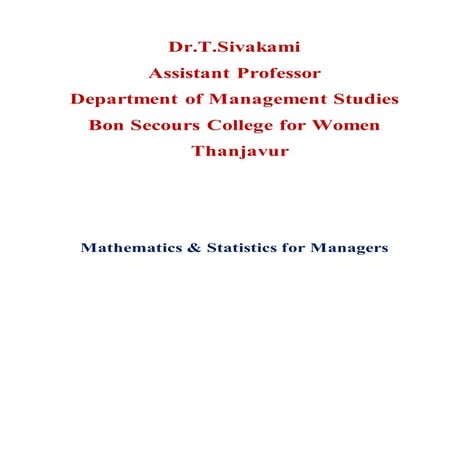 Dr.T.Sivakami
Assistant Professor
Department of Management Studies
Bon Secours College for Women
Thanjavur

Mathematics & Statistics for Managers